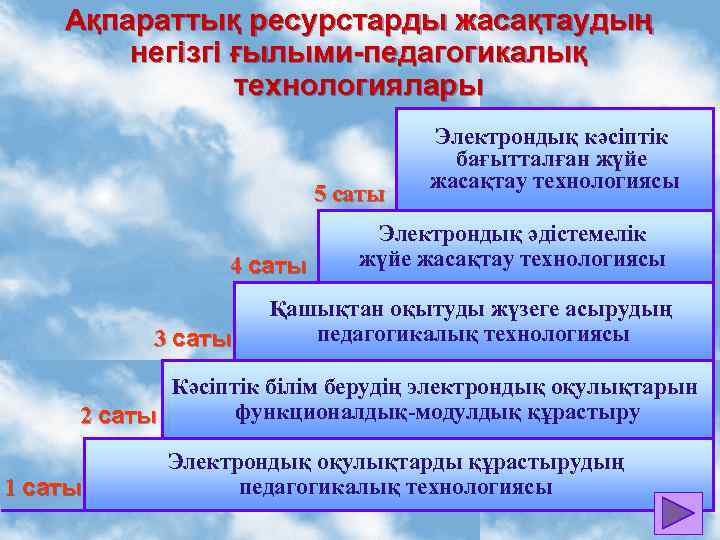 Ақпараттық ресурстарды жасақтаудың негізгі ғылыми-педагогикалық технологиялары

5 саты
Электрондық кәсіптік бағытталған жүйе жасақтау технологиясы

4 саты
Электрондық әдістемелік жүйе жасақтау технологиясы

3 саты
Қашықтан оқытуды жүзеге асырудың педагогикалық технологиясы

2 саты
Кәсіптік білім берудің электрондық оқулықтарын функционалдық-модулдық құрастыру

1 саты
Электрондық оқулықтарды құрастырудың педагогикалық технологиясы